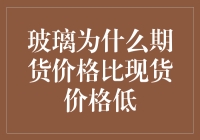 玻璃为什么期货价格比现货价格低